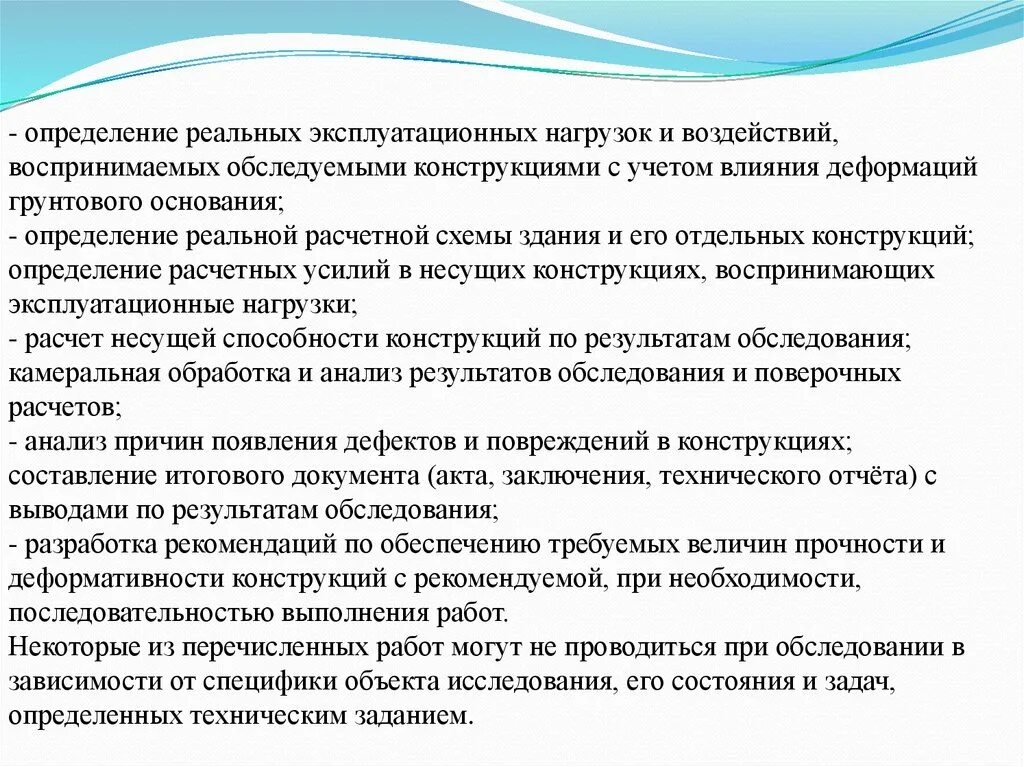 - определение реальных эксплуатационных нагрузок и воздействий, воспринимаемых обследуемыми конструкциями с учетом влияния деформаций грунтового основания;
- определение реальной расчетной схемы здания и его отдельных конструкций; определение расчетных усилий в несущих конструкциях, воспринимающих эксплуатационные нагрузки;
- расчет несущей способности конструкций по результатам обследования; камеральная обработка и анализ результатов обследования и поверочных расчетов;
- анализ причин появления дефектов и повреждений в конструкциях; составление итогового документа (акта, заключения, технического отчёта) с выводами по результатам обследования;
- разработка рекомендаций по обеспечению требуемых величин прочности и деформативности конструкций с рекомендуемой, при необходимости, последовательностью выполнения работ.
Некоторые из перечисленных работ могут не проводиться при обследовании в зависимости от специфики объекта исследования, его состояния и задач, определенных техническим заданием.